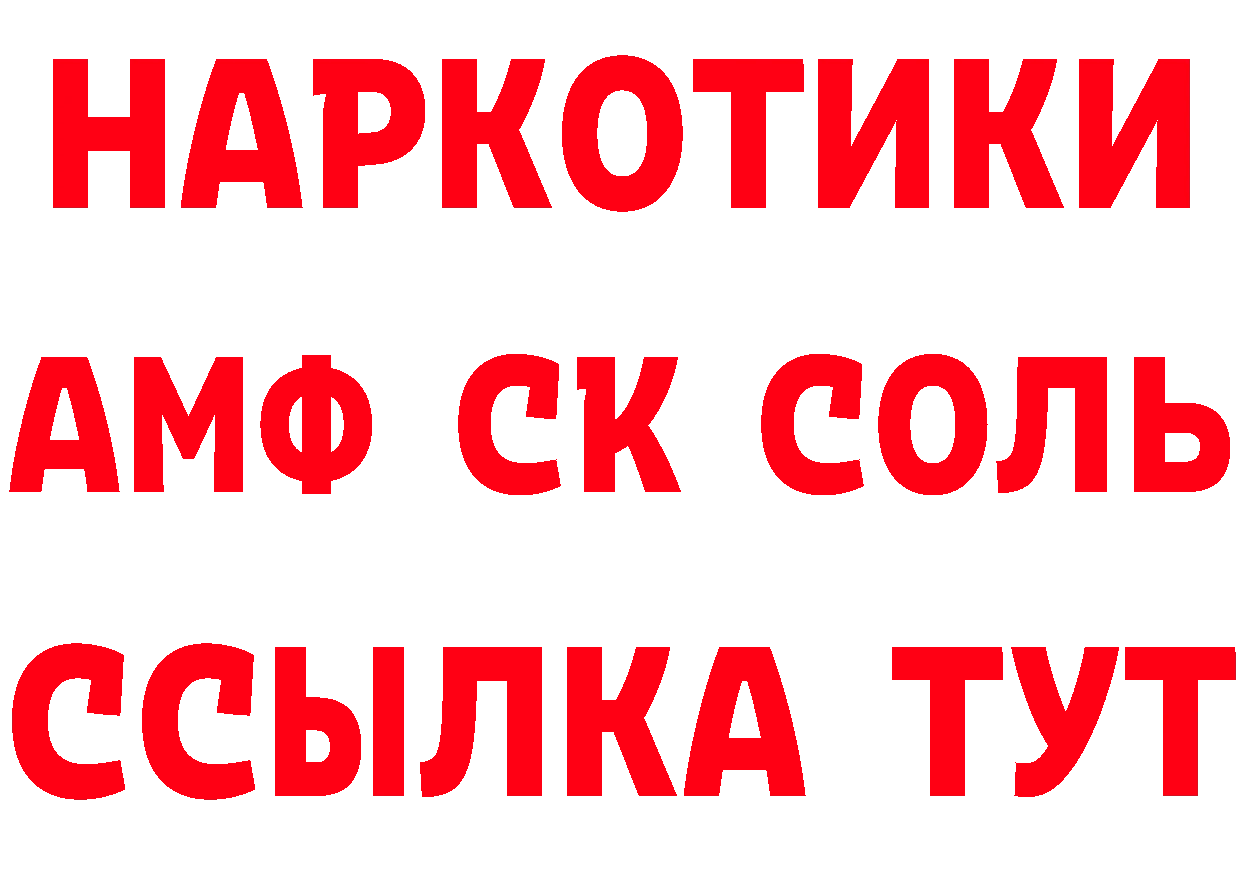 НАРКОТИКИ

АМФ СК СОЛЬ

ССЫЛКА ТУТ